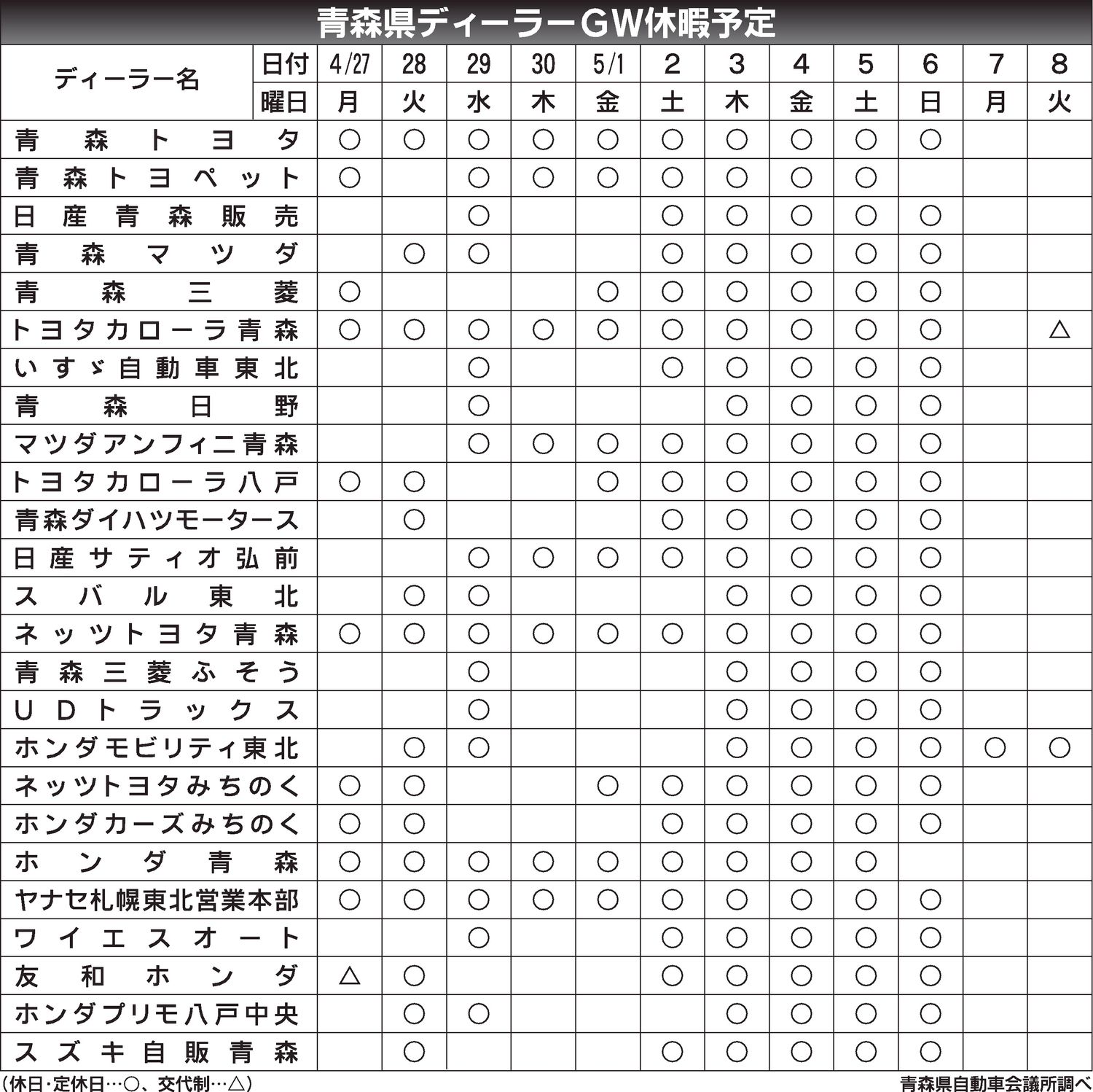 青森県ディーラーGW休暇予定

| ディーラー名 | 日付 | 4/27 | 28 | 29 | 30 | 5/1 | 2 | 3 | 4 | 5 | 6 | 7 | 8 |
|---|---|---|---|---|---|---|---|---|---|---|---|---|---|
| | 曜日 | 月 | 火 | 水 | 木 | 金 | 土 | 木 | 金 | 土 | 日 | 月 | 火 |
| 青森トヨタ | | ○ | ○ | ○ | ○ | ○ | ○ | ○ | ○ | ○ | ○ | | |
| 青森トヨペット | | ○ | | ○ | ○ | ○ | ○ | ○ | ○ | ○ | | | |
| 日産青森販売 | | | | ○ | | | ○ | ○ | ○ | ○ | ○ | | |
| 青森マツダ | | | ○ | ○ | | | ○ | ○ | ○ | ○ | ○ | | |
| 青森三菱 | | ○ | | | | ○ | ○ | ○ | ○ | ○ | ○ | | |
| トヨタカローラ青森 | | ○ | ○ | ○ | ○ | ○ | ○ | ○ | ○ | ○ | ○ | | △ |
| いすゞ自動車東北 | | | | ○ | | | ○ | ○ | ○ | ○ | ○ | | |
| 青森日野 | | | | ○ | | | | ○ | ○ | ○ | ○ | | |
| マツダアンフィニ青森 | | | | ○ | ○ | ○ | ○ | ○ | ○ | ○ | ○ | | |
| トヨタカローラ八戸 | | ○ | ○ | | | ○ | ○ | ○ | ○ | ○ | ○ | | |
| 青森ダイハツモータース | | | ○ | | | | ○ | ○ | ○ | ○ | ○ | | |
| 日産サティオ弘前 | | | | ○ | ○ | ○ | ○ | ○ | ○ | ○ | ○ | | |
| スバル東北 | | | ○ | ○ | | | | ○ | ○ | ○ | ○ | | |
| ネッツトヨタ青森 | | ○ | ○ | ○ | ○ | ○ | ○ | ○ | ○ | ○ | ○ | | |
| 青森三菱ふそう | | | | ○ | | | | ○ | ○ | ○ | ○ | | |
| UDトラックス | | | | ○ | | | | ○ | ○ | ○ | ○ | | |
| ホンダモビリティ東北 | | | ○ | ○ | | | | ○ | ○ | ○ | ○ | ○ | ○ |
| ネッツトヨタみちのく | | ○ | ○ | | | ○ | ○ | ○ | ○ | ○ | ○ | | |
| ホンダカーズみちのく | | ○ | ○ | | | | ○ | ○ | ○ | ○ | ○ | | |
| ホンダ青森 | | ○ | ○ | ○ | ○ | ○ | ○ | ○ | ○ | ○ | | | |
| ヤナセ札幌東北営業本部 | | ○ | ○ | ○ | ○ | ○ | ○ | ○ | ○ | ○ | ○ | | |
| ワイエスオート | | | | ○ | | | ○ | ○ | ○ | ○ | ○ | | |
| 友和ホンダ | | △ | ○ | | | | ○ | ○ | ○ | ○ | ○ | | |
| ホンダプリモ八戸中央 | | | ○ | ○ | | | | ○ | ○ | ○ | ○ | | |
| スズキ自販青森 | | | ○ | | | | ○ | ○ | ○ | ○ | ○ | | |

(休日・定休日…○、交代制…△)
青森県自動車会議所調べ